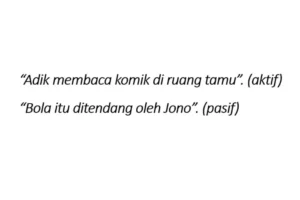 “Adik membaca komik di ruang tamu”. (aktif)

“Bola itu ditendang oleh Jono”. (pasif)